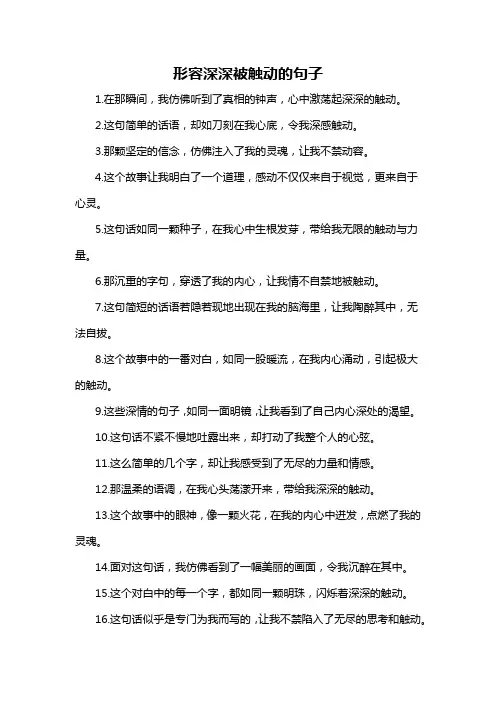 形容深深被触动的句子

1.在那瞬间，我仿佛听到了真相的钟声，心中激荡起深深的触动。

2.这句简单的话语，却如刀刻在我心底，令我深感触动。

3.那颗坚定的信念，仿佛注入了我的灵魂，让我不禁动容。

4.这个故事让我明白了一个道理，感动不仅仅来自于视觉，更来自于心灵。

5.这句话如同一颗种子，在我心中生根发芽，带给我无限的触动与力量。

6.那沉重的字句，穿透了我的内心，让我情不自禁地被触动。

7.这句简短的话语若隐若现地出现在我的脑海里，让我陶醉其中，无法自拔。

8.这个故事中的一番对白，如同一股暖流，在我内心涌动，引起极大的触动。

9.这些深情的句子，如同一面明镜，让我看到了自己内心深处的渴望。

10.这句话不紧不慢地吐露出来，却打动了我整个人的心弦。

11.这么简单的几个字，却让我感受到了无尽的力量和情感。

12.那温柔的语调，在我心头荡漾开来，带给我深深的触动。

13.这个故事中的眼神，像一颗火花，在我的内心中迸发，点燃了我的灵魂。

14.面对这句话，我仿佛看到了一幅美丽的画面，令我沉醉在其中。

15.这个对白中的每一个字，都如同一颗明珠，闪烁着深深的触动。

16.这句话似乎是专门为我而写的，让我不禁陷入了无尽的思考和触动。